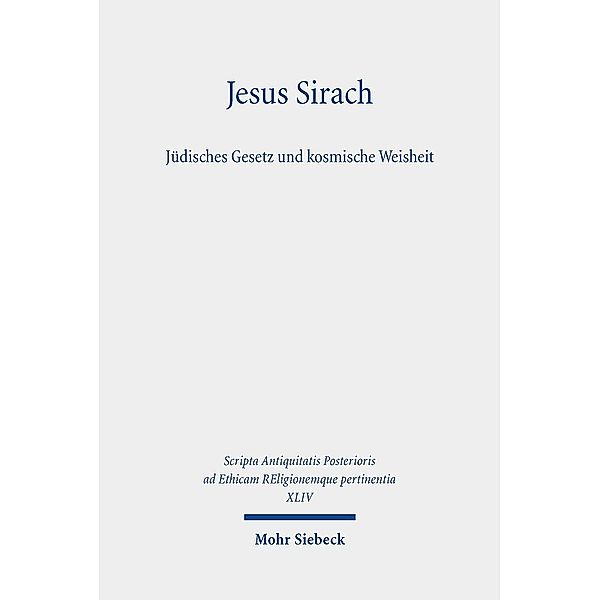 Jesus Sirach

Jüdisches Gesetz und kosmische Weisheit

Scripta Antiquitatis Posterioris ad Ethicam REligionemque pertinentia XLIV

Mohr Siebeck